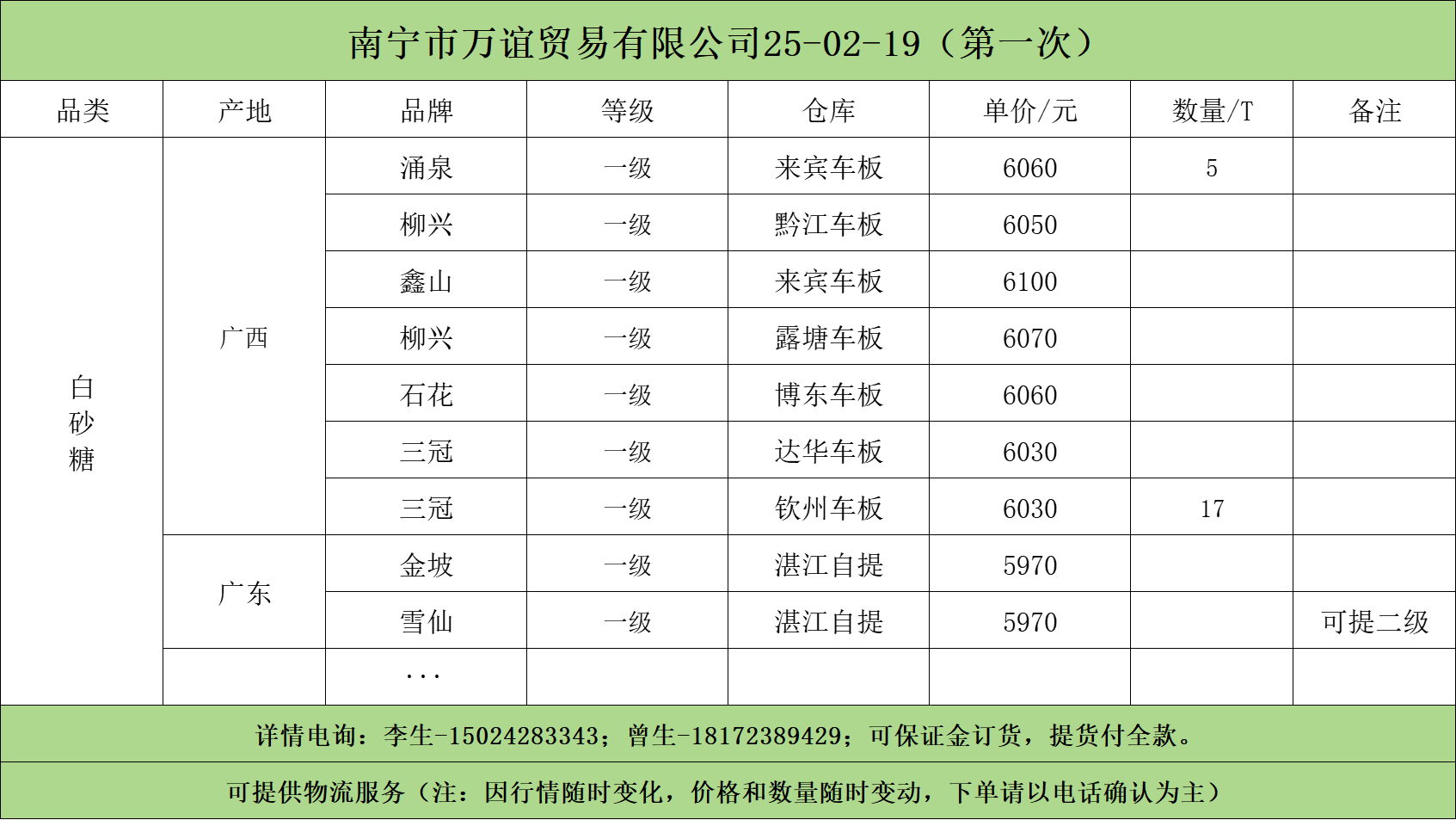 南宁市万谊贸易有限公司25-02-19（第一次）

| 品类 | 产地 | 品牌 | 等级 | 仓库 | 单价/元 | 数量/T | 备注 |
|---|---|---|---|---|---|---|---|
| 白砂糖 | 广西 | 涌泉 | 一级 | 来宾车板 | 6060 | 5 | |
| | | 柳兴 | 一级 | 黔江车板 | 6050 | | |
| | | 鑫山 | 一级 | 来宾车板 | 6100 | | |
| | | 柳兴 | 一级 | 露塘车板 | 6070 | | |
| | | 石花 | 一级 | 博东车板 | 6060 | | |
| | | 三冠 | 一级 | 达华车板 | 6030 | | |
| | | 三冠 | 一级 | 钦州车板 | 6030 | 17 | |
| | 广东 | 金坡 | 一级 | 湛江自提 | 5970 | | |
| | | 雪仙 | 一级 | 湛江自提 | 5970 | | 可提二级 |
| | | ... | | | | | |

详情电询：李生-15024283343；曾生-18172389429；可保证金订货，提货付全款。

可提供物流服务（注：因行情随时变化，价格和数量随时变动，下单请以电话确认为主）